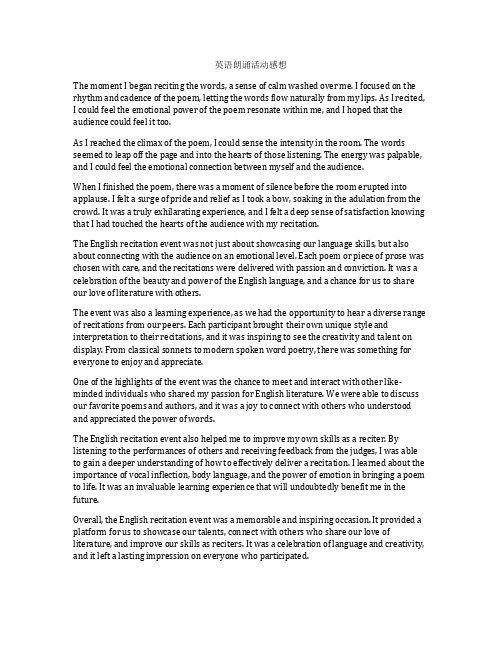 英语朗诵活动感想

The moment I began reciting the words, a sense of calm washed over me. I focused on the rhythm and cadence of the poem, letting the words flow naturally from my lips. As I recited, I could feel the emotional power of the poem resonate within me, and I hoped that the audience could feel it too.

As I reached the climax of the poem, I could sense the intensity in the room. The words seemed to leap off the page and into the hearts of those listening. The energy was palpable, and I could feel the emotional connection between myself and the audience.

When I finished the poem, there was a moment of silence before the room erupted into applause. I felt a surge of pride and relief as I took a bow, soaking in the adulation from the crowd. It was a truly exhilarating experience, and I felt a deep sense of satisfaction knowing that I had touched the hearts of the audience with my recitation.

The English recitation event was not just about showcasing our language skills, but also about connecting with the audience on an emotional level. Each poem or piece of prose was chosen with care, and the recitations were delivered with passion and conviction. It was a celebration of the beauty and power of the English language, and a chance for us to share our love of literature with others.

The event was also a learning experience, as we had the opportunity to hear a diverse range of recitations from our peers. Each participant brought their own unique style and interpretation to their recitations, and it was inspiring to see the creativity and talent on display. From classical sonnets to modern spoken word poetry, there was something for everyone to enjoy and appreciate.

One of the highlights of the event was the chance to meet and interact with other like-minded individuals who shared my passion for English literature. We were able to discuss our favorite poems and authors, and it was a joy to connect with others who understood and appreciated the power of words.

The English recitation event also helped me to improve my own skills as a reciter. By listening to the performances of others and receiving feedback from the judges, I was able to gain a deeper understanding of how to effectively deliver a recitation. I learned about the importance of vocal inflection, body language, and the power of emotion in bringing a poem to life. It was an invaluable learning experience that will undoubtedly benefit me in the future.

Overall, the English recitation event was a memorable and inspiring occasion. It provided a platform for us to showcase our talents, connect with others who share our love of literature, and improve our skills as reciters. It was a celebration of language and creativity, and it left a lasting impression on everyone who participated.